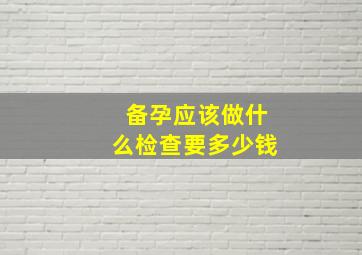 备孕应该做什么检查要多少钱